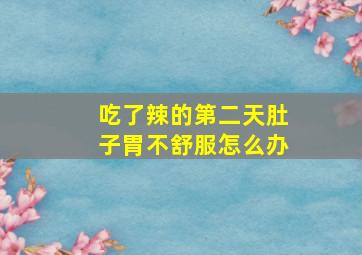 吃了辣的第二天肚子胃不舒服怎么办